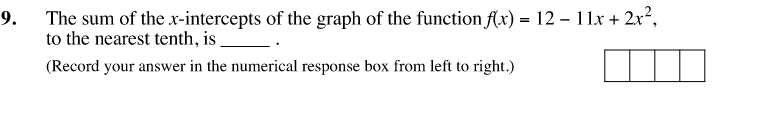 9. The sum of the $x$-intercepts of the graph of the function $f(x) = 12 - 11x + 2x^2$, to the nearest tenth, is _____ .

(Record your answer in the numerical response box from left to right.)